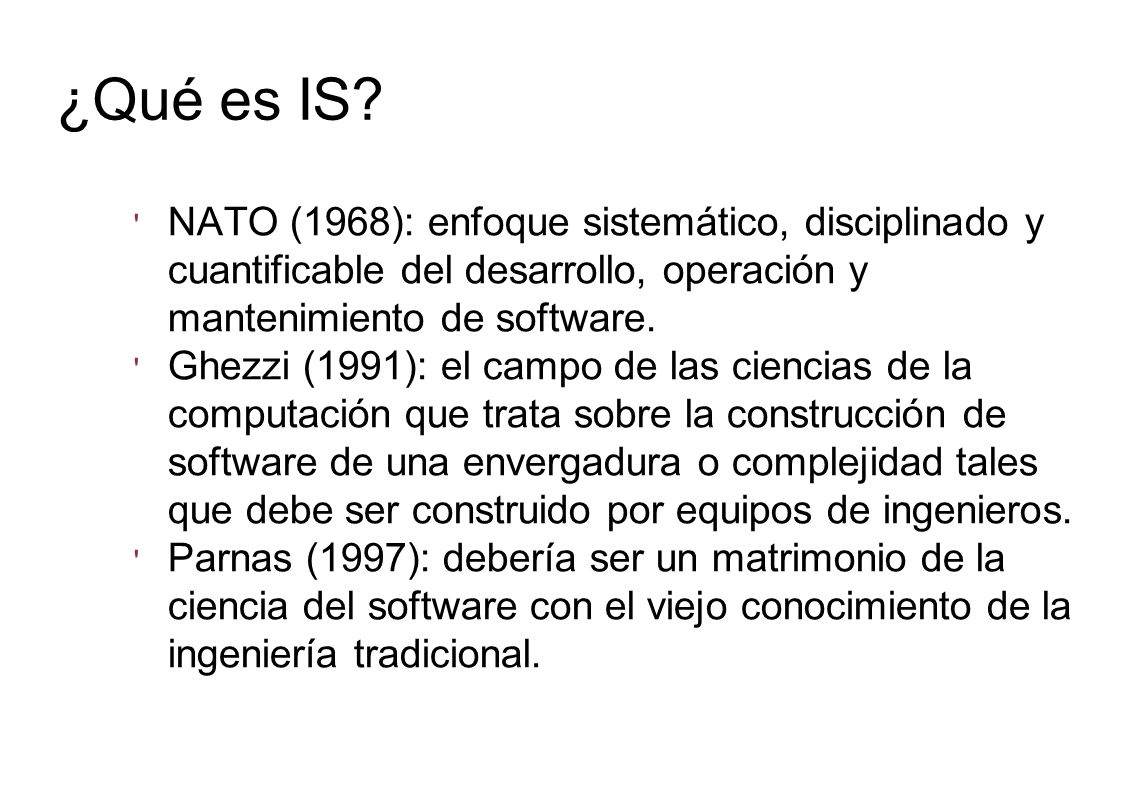 ¿Qué es IS?

' NATO (1968): enfoque sistemático, disciplinado y cuantificable del desarrollo, operación y mantenimiento de software.

' Ghezzi (1991): el campo de las ciencias de la computación que trata sobre la construcción de software de una envergadura o complejidad tales que debe ser construido por equipos de ingenieros.

' Parnas (1997): debería ser un matrimonio de la ciencia del software con el viejo conocimiento de la ingeniería tradicional.